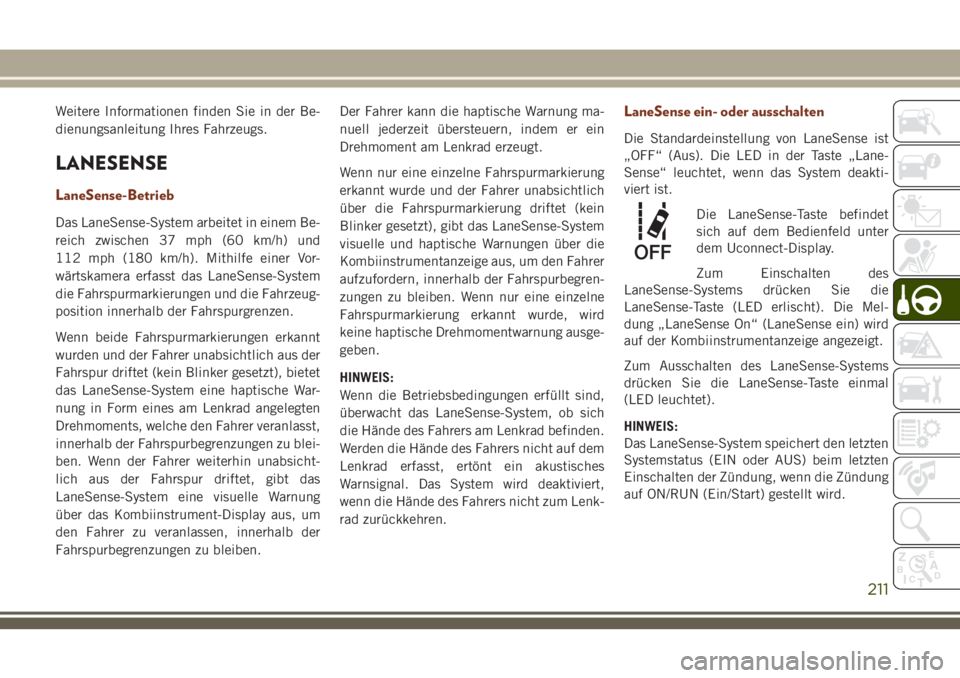 Weitere Informationen finden Sie in der Bedienungsanleitung Ihres Fahrzeugs.

LANESENSE

LaneSense-Betrieb

Das LaneSense-System arbeitet in einem Bereich zwischen 37 mph (60 km/h) und 112 mph (180 km/h). Mithilfe einer Vorwärtskamera erfasst das LaneSense-System die Fahrspurmarkierungen und die Fahrzeugposition innerhalb der Fahrspurgrenzen.

Wenn beide Fahrspurmarkierungen erkannt wurden und der Fahrer unabsichtlich aus der Fahrspur driftet (kein Blinker gesetzt), bietet das LaneSense-System eine haptische Warnung in Form eines am Lenkrad angelegten Drehmoments, welche den Fahrer veranlasst, innerhalb der Fahrspurbegrenzungen zu bleiben. Wenn der Fahrer weiterhin unabsichtlich aus der Fahrspur driftet, gibt das LaneSense-System eine visuelle Warnung über das Kombiinstrument-Display aus, um den Fahrer zu veranlassen, innerhalb der Fahrspurbegrenzungen zu bleiben.

Der Fahrer kann die haptische Warnung manuell jederzeit übersteuern, indem er ein Drehmoment am Lenkrad erzeugt.

Wenn nur eine einzelne Fahrspurmarkierung erkannt wurde und der Fahrer unabsichtlich über die Fahrspurmarkierung driftet (kein Blinker gesetzt), gibt das LaneSense-System visuelle und haptische Warnungen über die Kombiinstrumentanzeige aus, um den Fahrer aufzufordern, innerhalb der Fahrspurbegrenzungen zu bleiben. Wenn nur eine einzelne Fahrspurmarkierung erkannt wurde, wird keine haptische Drehmomentwarnung ausgegeben.

HINWEIS:
Wenn die Betriebsbedingungen erfüllt sind, überwacht das LaneSense-System, ob sich die Hände des Fahrers am Lenkrad befinden. Werden die Hände des Fahrers nicht auf dem Lenkrad erfasst, ertönt ein akustisches Warnsignal. Das System wird deaktiviert, wenn die Hände des Fahrers nicht zum Lenkrad zurückkehren.

LaneSense ein- oder ausschalten

Die Standardeinstellung von LaneSense ist „OFF“ (Aus). Die LED in der Taste „LaneSense“ leuchtet, wenn das System deaktiviert ist.

OFF

Die LaneSense-Taste befindet sich auf dem Bedienfeld unter dem Uconnect-Display.

Zum Einschalten des LaneSense-Systems drücken Sie die LaneSense-Taste (LED erlischt). Die Meldung „LaneSense On“ (LaneSense ein) wird auf der Kombiinstrumentanzeige angezeigt.

Zum Ausschalten des LaneSense-Systems drücken Sie die LaneSense-Taste einmal (LED leuchtet).

HINWEIS:
Das LaneSense-System speichert den letzten Systemstatus (EIN oder AUS) beim letzten Einschalten der Zündung, wenn die Zündung auf ON/RUN (Ein/Start) gestellt wird.

211

carmanualsonline.info